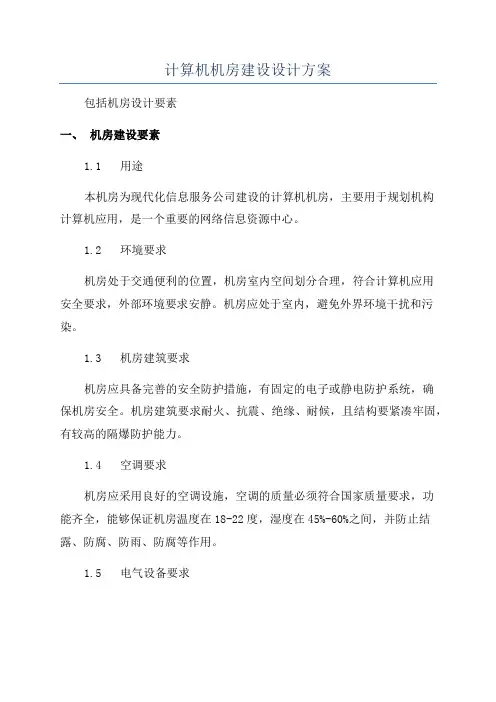 计算机机房建设设计方案

包括机房设计要素

一、 机房建设要素

1.1 用途

本机房为现代化信息服务公司建设的计算机机房，主要用于规划机构计算机应用，是一个重要的网络信息资源中心。

1.2 环境要求

机房处于交通便利的位置，机房室内空间划分合理，符合计算机应用安全要求，外部环境要求安静。机房应处于室内，避免外界环境干扰和污染。

1.3 机房建筑要求

机房应具备完善的安全防护措施，有固定的电子或静电防护系统，确保机房安全。机房建筑要求耐火、抗震、绝缘、耐候，且结构要紧凑牢固，有较高的隔爆防护能力。

1.4 空调要求

机房应采用良好的空调设施，空调的质量必须符合国家质量要求，功能齐全，能够保证机房温度在18-22度，湿度在45%-60%之间，并防止结露、防腐、防雨、防腐等作用。

1.5 电气设备要求